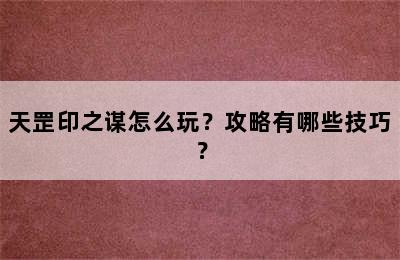 天罡印之谋怎么玩？攻略有哪些技巧？